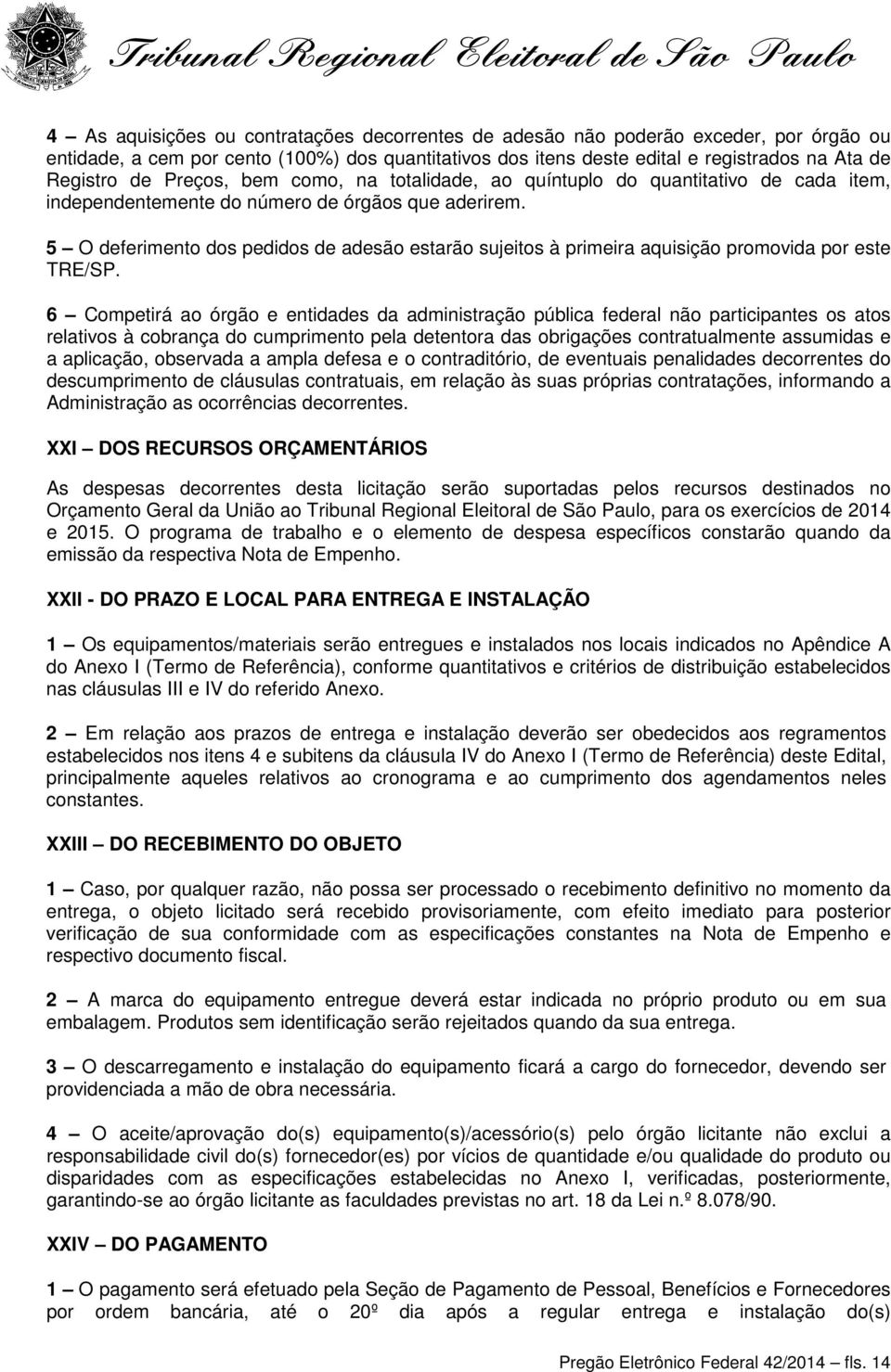 Tribunal Regional Eleitoral de São Paulo

4 – As aquisições ou contratações decorrentes de adesão não poderão exceder, por órgão ou entidade, a cem por cento (100%) dos quantitativos dos itens deste edital e registrados na Ata de Registro de Preços, bem como, na totalidade, ao quíntuplo do quantitativo de cada item, independentemente do número de órgãos que aderirem.

5 – O deferimento dos pedidos de adesão estarão sujeitos à primeira aquisição promovida por este TRE/SP.

6 – Competirá ao órgão e entidades da administração pública federal não participantes os atos relativos à cobrança do cumprimento pela detentora das obrigações contratualmente assumidas e a aplicação, observada a ampla defesa e o contraditório, de eventuais penalidades decorrentes do descumprimento de cláusulas contratuais, em relação às suas próprias contratações, informando a Administração as ocorrências decorrentes.

XXI – DOS RECURSOS ORÇAMENTÁRIOS

As despesas decorrentes desta licitação serão suportadas pelos recursos destinados no Orçamento Geral da União ao Tribunal Regional Eleitoral de São Paulo, para os exercícios de 2014 e 2015. O programa de trabalho e o elemento de despesa específicos constarão quando da emissão da respectiva Nota de Empenho.

XXII - DO PRAZO E LOCAL PARA ENTREGA E INSTALAÇÃO

1 – Os equipamentos/materiais serão entregues e instalados nos locais indicados no Apêndice A do Anexo I (Termo de Referência), conforme quantitativos e critérios de distribuição estabelecidos nas cláusulas III e IV do referido Anexo.

2 – Em relação aos prazos de entrega e instalação deverão ser obedecidos aos regramentos estabelecidos nos itens 4 e subitens da cláusula IV do Anexo I (Termo de Referência) deste Edital, principalmente aqueles relativos ao cronograma e ao cumprimento dos agendamentos neles constantes.

XXIII – DO RECEBIMENTO DO OBJETO

1 – Caso, por qualquer razão, não possa ser processado o recebimento definitivo no momento da entrega, o objeto licitado será recebido provisoriamente, com efeito imediato para posterior verificação de sua conformidade com as especificações constantes na Nota de Empenho e respectivo documento fiscal.

2 – A marca do equipamento entregue deverá estar indicada no próprio produto ou em sua embalagem. Produtos sem identificação serão rejeitados quando da sua entrega.

3 – O descarregamento e instalação do equipamento ficará a cargo do fornecedor, devendo ser providenciada a mão de obra necessária.

4 – O aceite/aprovação do(s) equipamento(s)/acessório(s) pelo órgão licitante não exclui a responsabilidade civil do(s) fornecedor(es) por vícios de quantidade e/ou qualidade do produto ou disparidades com as especificações estabelecidas no Anexo I, verificadas, posteriormente, garantindo-se ao órgão licitante as faculdades previstas no art. 18 da Lei n.º 8.078/90.

XXIV – DO PAGAMENTO

1 – O pagamento será efetuado pela Seção de Pagamento de Pessoal, Benefícios e Fornecedores por ordem bancária, até o 20º dia após a regular entrega e instalação do(s)

Pregão Eletrônico Federal 42/2014 – fls. 14